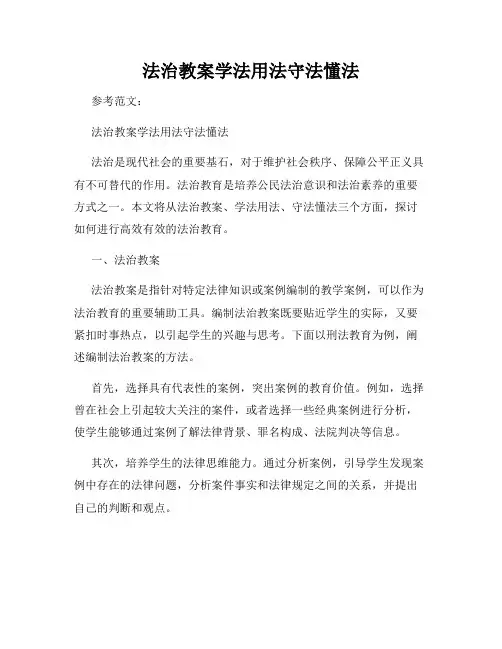 法治教案学法用法守法懂法

参考范文：

法治教案学法用法守法懂法

法治是现代社会的重要基石，对于维护社会秩序、保障公平正义具有不可替代的作用。法治教育是培养公民法治意识和法治素养的重要方式之一。本文将从法治教案、学法用法、守法懂法三个方面，探讨如何进行高效有效的法治教育。

一、法治教案

法治教案是指针对特定法律知识或案例编制的教学案例，可以作为法治教育的重要辅助工具。编制法治教案既要贴近学生的实际，又要紧扣时事热点，以引起学生的兴趣与思考。下面以刑法教育为例，阐述编制法治教案的方法。

首先，选择具有代表性的案例，突出案例的教育价值。例如，选择曾在社会上引起较大关注的案件，或者选择一些经典案例进行分析，使学生能够通过案例了解法律背景、罪名构成、法院判决等信息。

其次，培养学生的法律思维能力。通过分析案例，引导学生发现案例中存在的法律问题，分析案件事实和法律规定之间的关系，并提出自己的判断和观点。